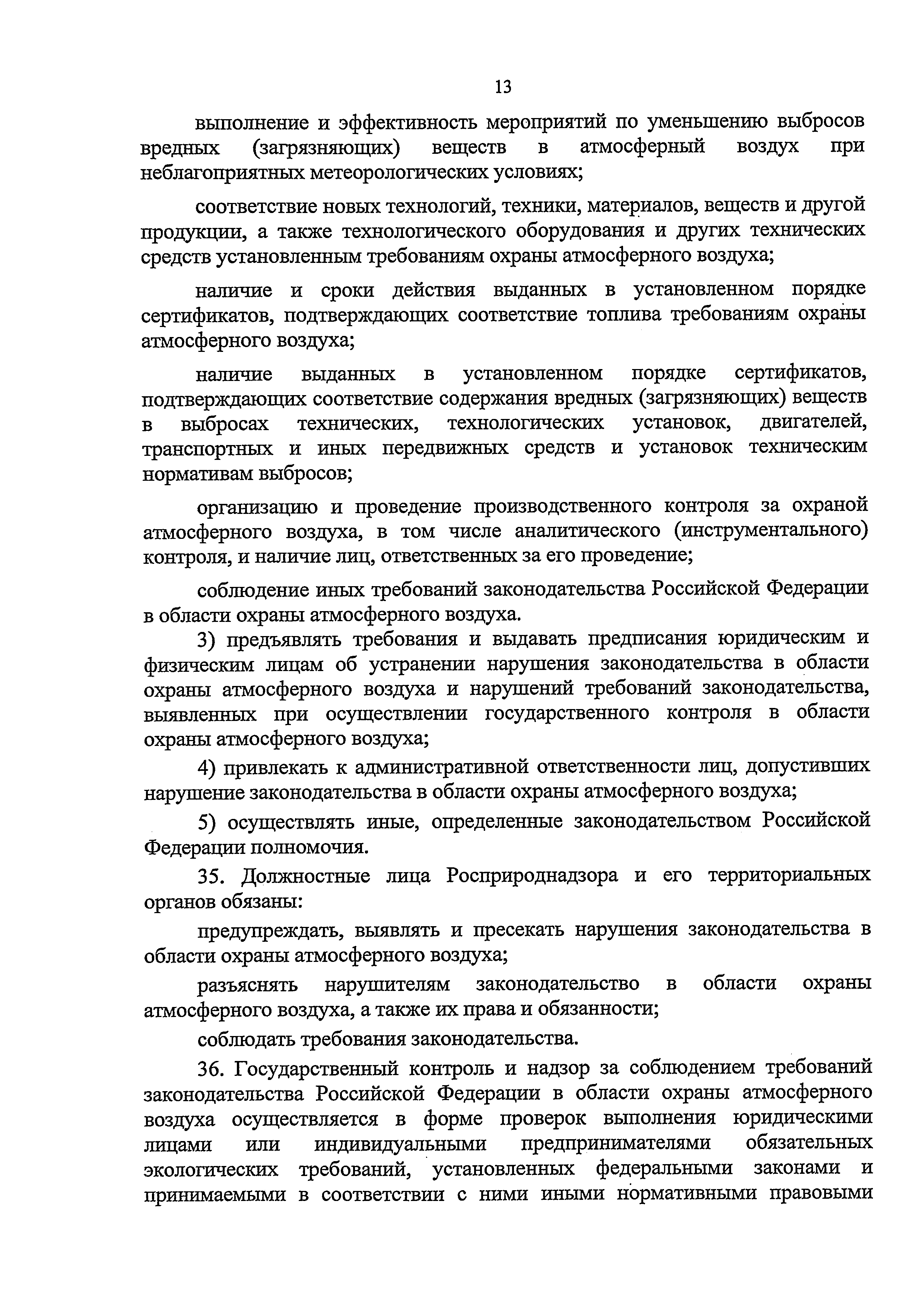 13

выполнение и эффективность мероприятий по уменьшению выбросов вредных (загрязняющих) веществ в атмосферный воздух при неблагоприятных метеорологических условиях;

соответствие новых технологий, техники, материалов, веществ и другой продукции, а также технологического оборудования и других технических средств установленным требованиям охраны атмосферного воздуха;

наличие и сроки действия выданных в установленном порядке сертификатов, подтверждающих соответствие топлива требованиям охраны атмосферного воздуха;

наличие выданных в установленном порядке сертификатов, подтверждающих соответствие содержания вредных (загрязняющих) веществ в выбросах технических, технологических установок, двигателей, транспортных и иных передвижных средств и установок техническим нормативам выбросов;

организацию и проведение производственного контроля за охраной атмосферного воздуха, в том числе аналитического (инструментального) контроля, и наличие лиц, ответственных за его проведение;

соблюдение иных требований законодательства Российской Федерации в области охраны атмосферного воздуха.

3) предъявлять требования и выдавать предписания юридическим и физическим лицам об устранении нарушения законодательства в области охраны атмосферного воздуха и нарушений требований законодательства, выявленных при осуществлении государственного контроля в области охраны атмосферного воздуха;

4) привлекать к административной ответственности лиц, допустивших нарушение законодательства в области охраны атмосферного воздуха;

5) осуществлять иные, определенные законодательством Российской Федерации полномочия.

35. Должностные лица Росприроднадзора и его территориальных органов обязаны:

предупреждать, выявлять и пресекать нарушения законодательства в области охраны атмосферного воздуха;

разъяснять нарушителям законодательство в области охраны атмосферного воздуха, а также их права и обязанности;

соблюдать требования законодательства.

36. Государственный контроль и надзор за соблюдением требований законодательства Российской Федерации в области охраны атмосферного воздуха осуществляется в форме проверок выполнения юридическими лицами или индивидуальными предпринимателями обязательных экологических требований, установленных федеральными законами и принимаемыми в соответствии с ними иными нормативными правовыми